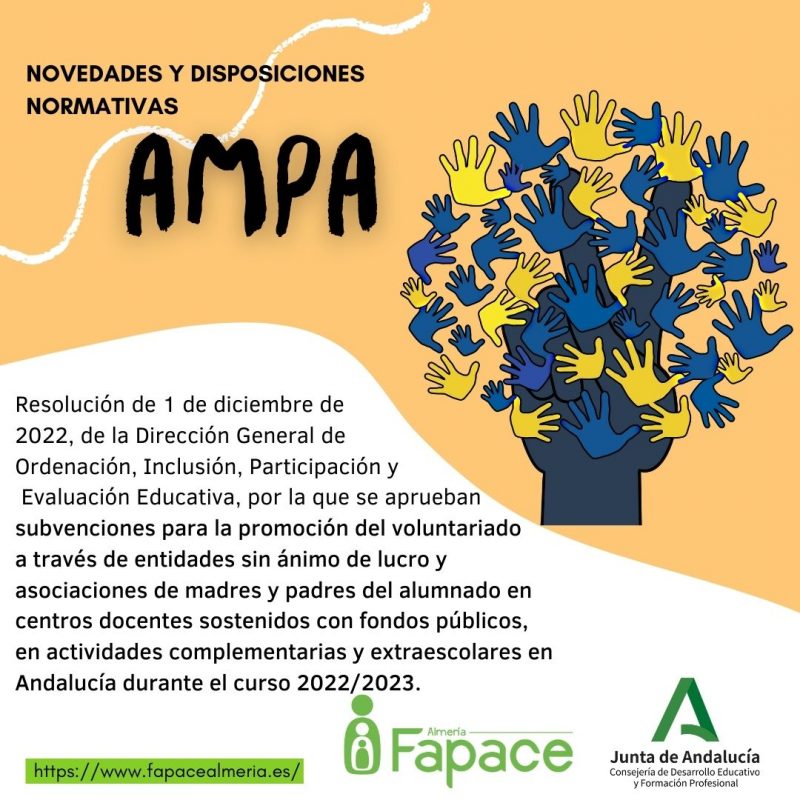 NOVEDADES Y DISPOSICIONES NORMATIVAS

AMPA

Resolución de 1 de diciembre de 2022, de la Dirección General de Ordenación, Inclusión, Participación y Evaluación Educativa, por la que se aprueban subvenciones para la promoción del voluntariado a través de entidades sin ánimo de lucro y asociaciones de madres y padres del alumnado en centros docentes sostenidos con fondos públicos, en actividades complementarias y extraescolares en Andalucía durante el curso 2022/2023.

https://www.fapacealmeria.es/

Almería
Fapace

Junta de Andalucía
Consejería de Desarrollo Educativo
y Formación Profesional